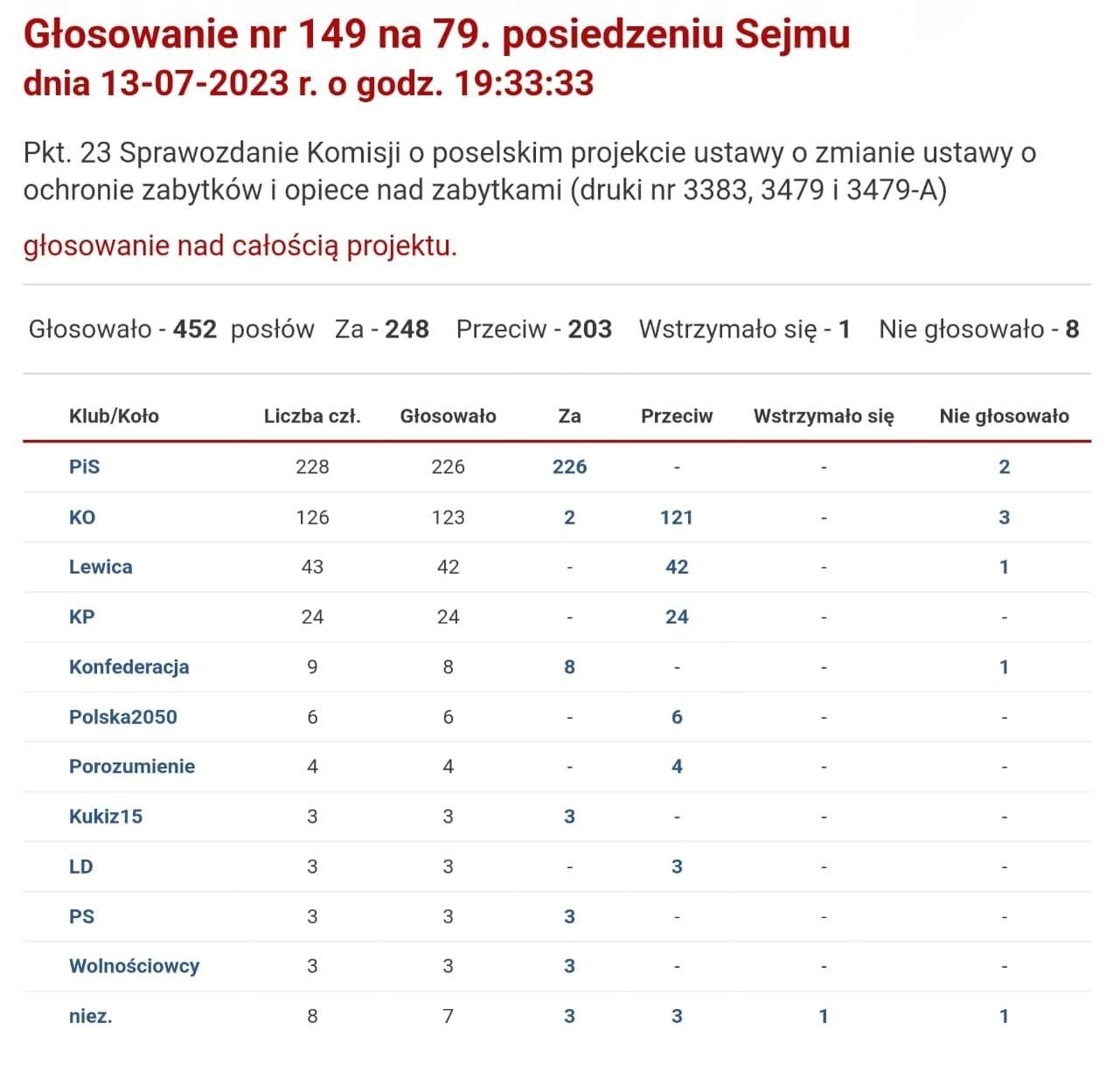 Głosowanie nr 149 na 79. posiedzeniu Sejmu
dnia 13-07-2023 r. o godz. 19:33:33

Pkt. 23 Sprawozdanie Komisji o poselskim projekcie ustawy o zmianie ustawy o ochronie zabytków i opiece nad zabytkami (druki nr 3383, 3479 i 3479-A)

głosowanie nad całością projektu.

Głosowało - 452 posłów Za - 248 Przeciw - 203 Wstrzymało się - 1 Nie głosowało - 8

| Klub/Koło | Liczba czł. | Głosowało | Za | Przeciw | Wstrzymało się | Nie głosowało |
|---|---|---|---|---|---|---|
| PiS | 228 | 226 | 226 | - | - | 2 |
| KO | 126 | 123 | 2 | 121 | - | 3 |
| Lewica | 43 | 42 | - | 42 | - | 1 |
| KP | 24 | 24 | - | 24 | - | - |
| Konfederacja | 9 | 8 | 8 | - | - | 1 |
| Polska2050 | 6 | 6 | - | 6 | - | - |
| Porozumienie | 4 | 4 | - | 4 | - | - |
| Kukiz15 | 3 | 3 | 3 | - | - | - |
| LD | 3 | 3 | - | 3 | - | - |
| PS | 3 | 3 | 3 | - | - | - |
| Wolnościowcy | 3 | 3 | 3 | - | - | - |
| niez. | 8 | 7 | 3 | 3 | 1 | 1 |